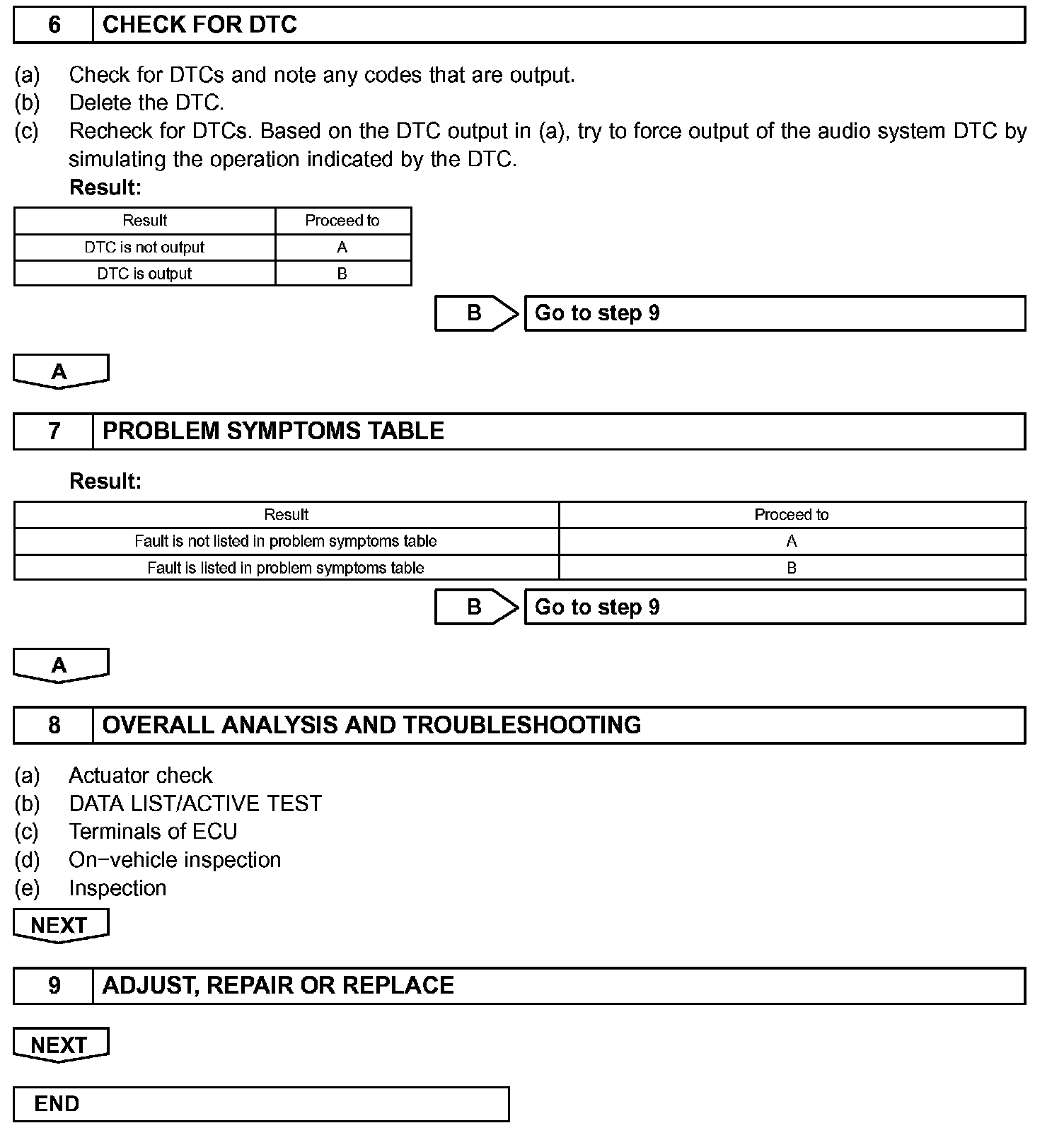 6 CHECK FOR DTC

(a) Check for DTCs and note any codes that are output.
(b) Delete the DTC.
(c) Recheck for DTCs. Based on the DTC output in (a), try to force output of the audio system DTC by simulating the operation indicated by the DTC.

Result:

| Result | Proceed to |
|---|---|
| DTC is not output | A |
| DTC is output | B |

B Go to step 9

A

7 PROBLEM SYMPTOMS TABLE

Result:

| Result | Proceed to |
|---|---|
| Fault is not listed in problem symptoms table | A |
| Fault is listed in problem symptoms table | B |

B Go to step 9

A

8 OVERALL ANALYSIS AND TROUBLESHOOTING

(a) Actuator check
(b) DATA LIST/ACTIVE TEST
(c) Terminals of ECU
(d) On−vehicle inspection
(e) Inspection

NEXT

9 ADJUST, REPAIR OR REPLACE

NEXT

END